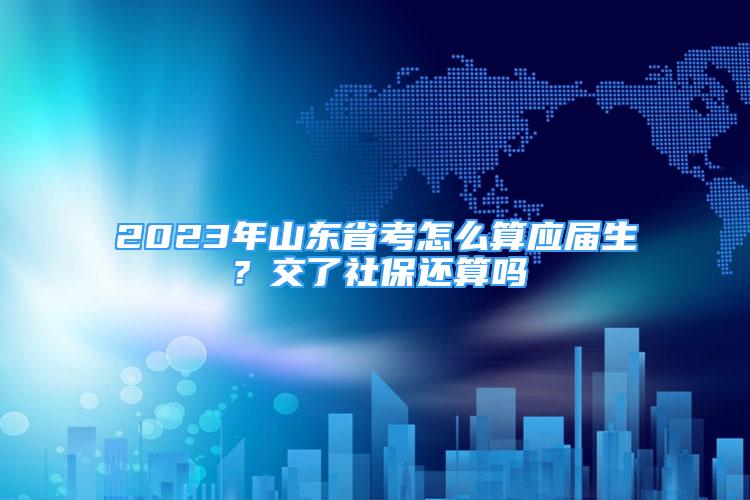 2023年山东省考怎么算应届生？交了社保还算吗